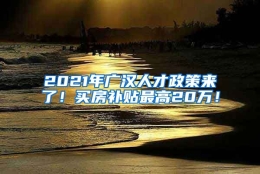 2021年广汉人才政策来了！买房补贴最高20万！